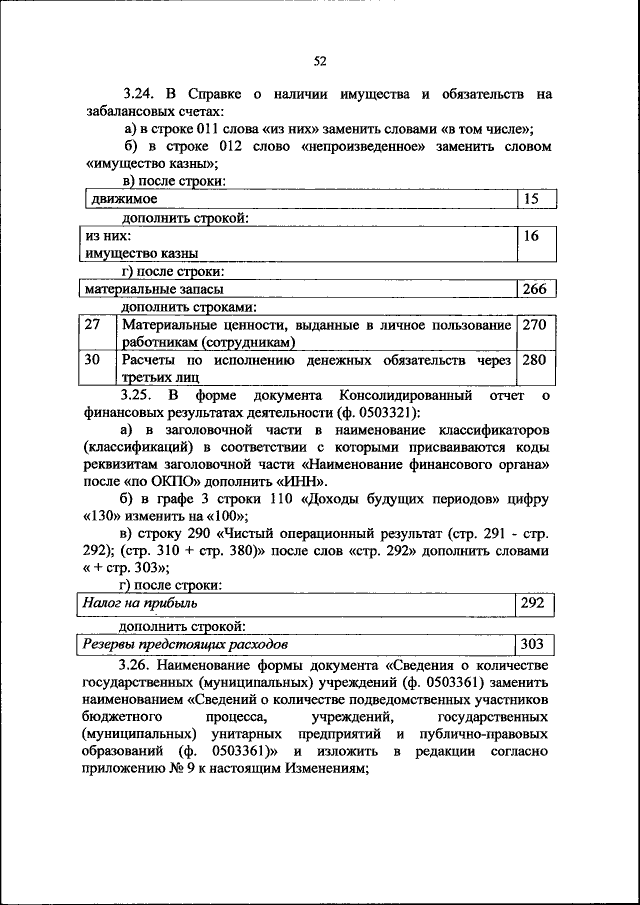 52

3.24. В Справке о наличии имущества и обязательств на забалансовых счетах:

а) в строке 011 слова «из них» заменить словами «в том числе»;

б) в строке 012 слово «непроизведенное» заменить словом «имущество казны»;

в) после строки:

| движимое | 15 |
|---|---|

дополнить строкой:

| из них: имущество казны | 16 |
|---|---|

г) после строки:

| материальные запасы | 266 |
|---|---|

дополнить строками:

| 27 | Материальные ценности, выданные в личное пользование работникам (сотрудникам) | 270 |
|---|---|---|
| 30 | Расчеты по исполнению денежных обязательств через третьих лиц | 280 |

3.25. В форме документа Консолидированный отчет о финансовых результатах деятельности (ф. 0503321):

а) в заголовочной части в наименование классификаторов (классификаций) в соответствии с которыми присваиваются коды реквизитам заголовочной части «Наименование финансового органа» после «по ОКПО» дополнить «ИНН».

б) в графе 3 строки 110 «Доходы будущих периодов» цифру «130» изменить на «100»;

в) строку 290 «Чистый операционный результат (стр. 291 - стр. 292); (стр. 310 + стр. 380)» после слов «стр. 292» дополнить словами « + стр. 303»;

г) после строки:

| Налог на прибыль | 292 |
|---|---|

дополнить строкой:

| Резервы предстоящих расходов | 303 |
|---|---|

3.26. Наименование формы документа «Сведения о количестве государственных (муниципальных) учреждений (ф. 0503361) заменить наименованием «Сведений о количестве подведомственных участников бюджетного процесса, учреждений, государственных (муниципальных) унитарных предприятий и публично-правовых образований (ф. 0503361)» и изложить в редакции согласно приложению № 9 к настоящим Изменениям;